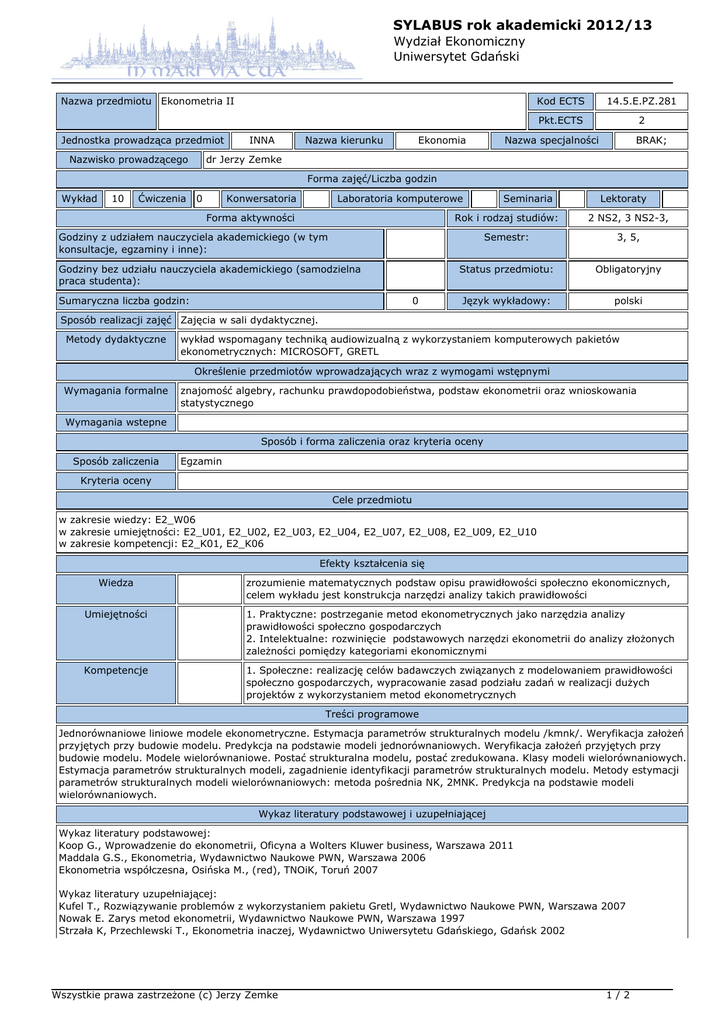 IN MARI VIA TUA

SYLABUS rok akademicki 2012/13
Wydział Ekonomiczny
Uniwersytet Gdański

| Nazwa przedmiotu | Ekonometria II | Kod ECTS | 14.5.E.PZ.281 |
|---|---|---|---|
| | | Pkt.ECTS | 2 |

| Jednostka prowadząca przedmiot | INNA | Nazwa kierunku | Ekonomia | Nazwa specjalności | BRAK; |
|---|---|---|---|---|---|

| Nazwisko prowadzącego | dr Jerzy Zemke |
|---|---|

Forma zajęć/Liczba godzin

| Wykład | 10 | Ćwiczenia | 0 | Konwersatoria | | Laboratoria komputerowe | | Seminaria | | Lektoraty | |
|---|---|---|---|---|---|---|---|---|---|---|---|

| Forma aktywności | | Rok i rodzaj studiów: | 2 NS2, 3 NS2-3, |
|---|---|---|---|
| Godziny z udziałem nauczyciela akademickiego (w tym konsultacje, egzaminy i inne): | | Semestr: | 3, 5, |
| Godziny bez udziału nauczyciela akademickiego (samodzielna praca studenta): | | Status przedmiotu: | Obligatoryjny |
| Sumaryczna liczba godzin: | 0 | Język wykładowy: | polski |

| Sposób realizacji zajęć | Zajęcia w sali dydaktycznej. |
|---|---|
| Metody dydaktyczne | wykład wspomagany techniką audiowizualną z wykorzystaniem komputerowych pakietów ekonometrycznych: MICROSOFT, GRETL |

Określenie przedmiotów wprowadzających wraz z wymogami wstępnymi

| Wymagania formalne | znajomość algebry, rachunku prawdopodobieństwa, podstaw ekonometrii oraz wnioskowania statystycznego |
|---|---|
| Wymagania wstepne | |

Sposób i forma zaliczenia oraz kryteria oceny

| Sposób zaliczenia | Egzamin |
|---|---|
| Kryteria oceny | |

Cele przedmiotu

w zakresie wiedzy: E2_W06
w zakresie umiejętności: E2_U01, E2_U02, E2_U03, E2_U04, E2_U07, E2_U08, E2_U09, E2_U10
w zakresie kompetencji: E2_K01, E2_K06

Efekty kształcenia się

| Wiedza | | zrozumienie matematycznych podstaw opisu prawidłowości społeczno ekonomicznych, celem wykładu jest konstrukcja narzędzi analizy takich prawidłowości |
|---|---|---|
| Umiejętności | | 1. Praktyczne: postrzeganie metod ekonometrycznych jako narzędzia analizy prawidłowości społeczno gospodarczych 2. Intelektualne: rozwinięcie podstawowych narzędzi ekonometrii do analizy złożonych zależności pomiędzy kategoriami ekonomicznymi |
| Kompetencje | | 1. Społeczne: realizację celów badawczych związanych z modelowaniem prawidłowości społeczno gospodarczych, wypracowanie zasad podziału zadań w realizacji dużych projektów z wykorzystaniem metod ekonometrycznych |

Treści programowe

Jednorównaniowe liniowe modele ekonometryczne. Estymacja parametrów strukturalnych modelu /kmnk/. Weryfikacja założeń przyjętych przy budowie modelu. Predykcja na podstawie modeli jednorównaniowych. Weryfikacja założeń przyjętych przy budowie modelu. Modele wielorównaniowe. Postać strukturalna modelu, postać zredukowana. Klasy modeli wielorównaniowych. Estymacja parametrów strukturalnych modeli, zagadnienie identyfikacji parametrów strukturalnych modelu. Metody estymacji parametrów strukturalnych modeli wielorównaniowych: metoda pośrednia NK, 2MNK. Predykcja na podstawie modeli wielorównaniowych.

Wykaz literatury podstawowej i uzupełniającej

Wykaz literatury podstawowej:
Koop G., Wprowadzenie do ekonometrii, Oficyna a Wolters Kluwer business, Warszawa 2011
Maddala G.S., Ekonometria, Wydawnictwo Naukowe PWN, Warszawa 2006
Ekonometria współczesna, Osińska M., (red), TNOiK, Toruń 2007

Wykaz literatury uzupełniającej:
Kufel T., Rozwiązywanie problemów z wykorzystaniem pakietu Gretl, Wydawnictwo Naukowe PWN, Warszawa 2007
Nowak E. Zarys metod ekonometrii, Wydawnictwo Naukowe PWN, Warszawa 1997
Strzała K, Przechlewski T., Ekonometria inaczej, Wydawnictwo Uniwersytetu Gdańskiego, Gdańsk 2002

Wszystkie prawa zastrzeżone (c) Jerzy Zemke 1 / 2